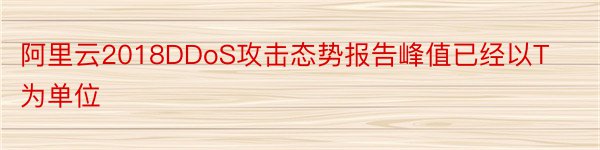 阿里云2018DDoS攻击态势报告峰值已经以T为单位